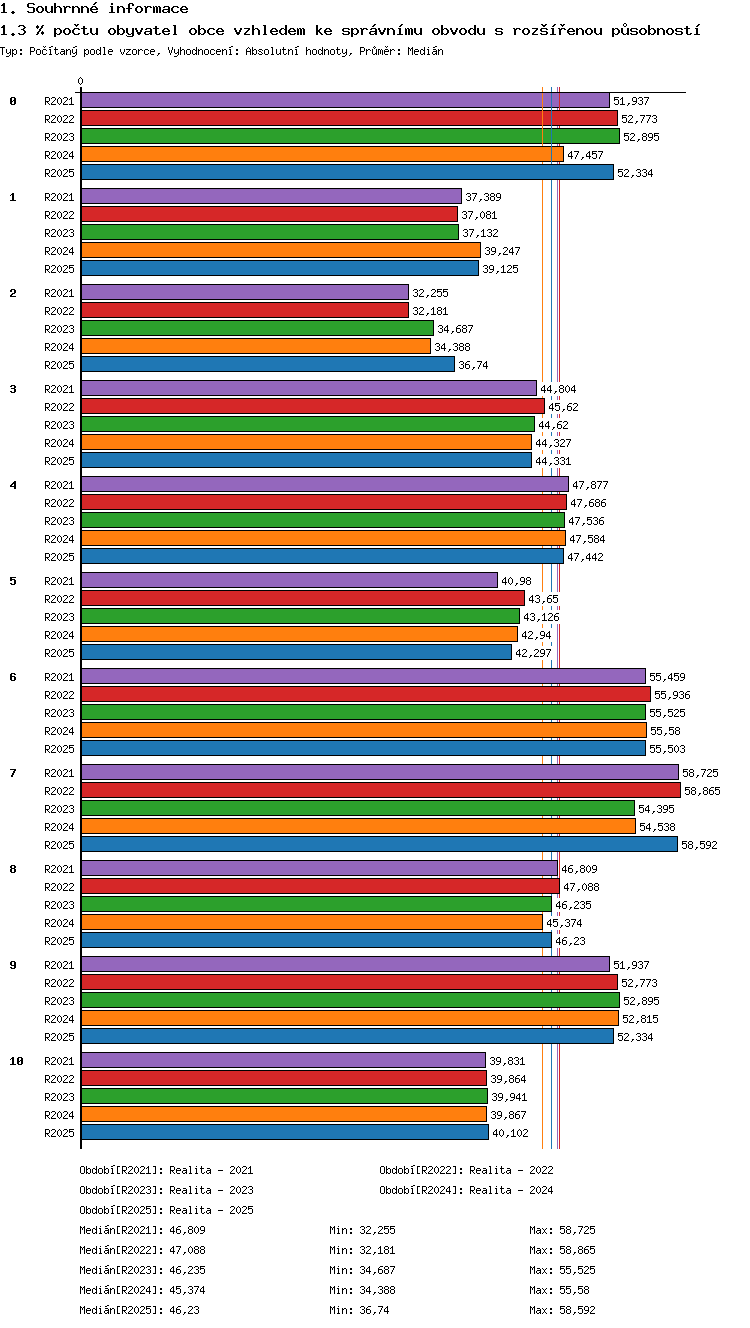 1. Souhrnné informace
1.3 % počtu obyvatel obce vzhledem ke správnímu obvodu s rozšířenou působností
Typ: Počítaný podle vzorce, Vyhodnocení: Absolutní hodnoty, Průměr: Medián

0

0 R2021 51,937
R2022 52,773
R2023 52,895
R2024 47,457
R2025 52,334

1 R2021 37,389
R2022 37,081
R2023 37,132
R2024 39,247
R2025 39,125

2 R2021 32,255
R2022 32,181
R2023 34,687
R2024 34,388
R2025 36,74

3 R2021 44,804
R2022 45,62
R2023 44,62
R2024 44,327
R2025 44,331

4 R2021 47,877
R2022 47,686
R2023 47,536
R2024 47,584
R2025 47,442

5 R2021 40,98
R2022 43,65
R2023 43,126
R2024 42,94
R2025 42,297

6 R2021 55,459
R2022 55,936
R2023 55,525
R2024 55,58
R2025 55,503

7 R2021 58,725
R2022 58,865
R2023 54,395
R2024 54,538
R2025 58,592

8 R2021 46,809
R2022 47,088
R2023 46,235
R2024 45,374
R2025 46,23

9 R2021 51,937
R2022 52,773
R2023 52,895
R2024 52,815
R2025 52,334

10 R2021 39,831
R2022 39,864
R2023 39,941
R2024 39,867
R2025 40,102

Období[R2021]: Realita - 2021
Období[R2022]: Realita - 2022
Období[R2023]: Realita - 2023
Období[R2024]: Realita - 2024
Období[R2025]: Realita - 2025
Medián[R2021]: 46,809 Min: 32,255 Max: 58,725
Medián[R2022]: 47,088 Min: 32,181 Max: 58,865
Medián[R2023]: 46,235 Min: 34,687 Max: 55,525
Medián[R2024]: 45,374 Min: 34,388 Max: 55,58
Medián[R2025]: 46,23 Min: 36,74 Max: 58,592